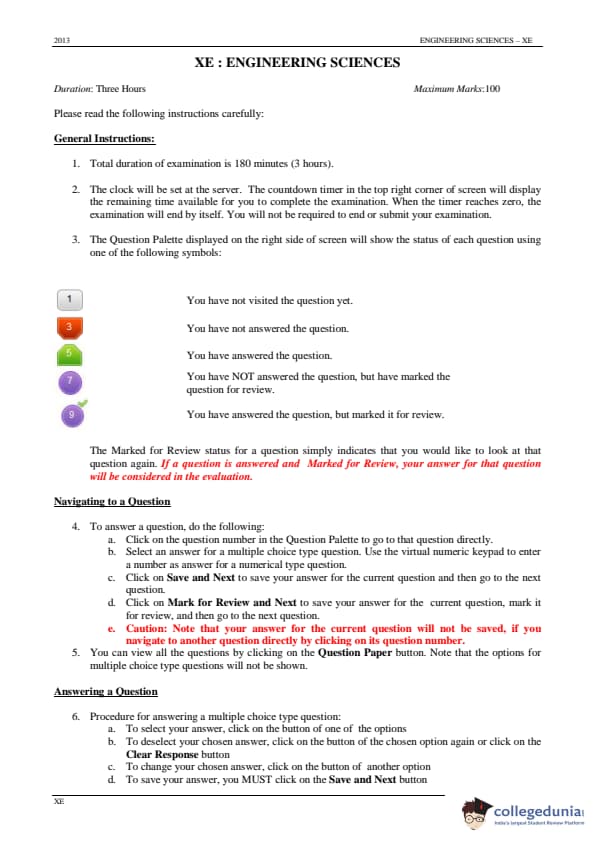 2013 ENGINEERING SCIENCES – XE

XE : ENGINEERING SCIENCES

Duration: Three Hours Maximum Marks:100

Please read the following instructions carefully:

General Instructions:

1. Total duration of examination is 180 minutes (3 hours).

2. The clock will be set at the server. The countdown timer in the top right corner of screen will display the remaining time available for you to complete the examination. When the timer reaches zero, the examination will end by itself. You will not be required to end or submit your examination.

3. The Question Palette displayed on the right side of screen will show the status of each question using one of the following symbols:

1 You have not visited the question yet.

3 You have not answered the question.

5 You have answered the question.

7 You have NOT answered the question, but have marked the question for review.

9 You have answered the question, but marked it for review.

The Marked for Review status for a question simply indicates that you would like to look at that question again. If a question is answered and Marked for Review, your answer for that question will be considered in the evaluation.

Navigating to a Question

4. To answer a question, do the following:
a. Click on the question number in the Question Palette to go to that question directly.
b. Select an answer for a multiple choice type question. Use the virtual numeric keypad to enter a number as answer for a numerical type question.
c. Click on Save and Next to save your answer for the current question and then go to the next question.
d. Click on Mark for Review and Next to save your answer for the current question, mark it for review, and then go to the next question.
e. Caution: Note that your answer for the current question will not be saved, if you navigate to another question directly by clicking on its question number.
5. You can view all the questions by clicking on the Question Paper button. Note that the options for multiple choice type questions will not be shown.

Answering a Question

6. Procedure for answering a multiple choice type question:
a. To select your answer, click on the button of one of the options
b. To deselect your chosen answer, click on the button of the chosen option again or click on the Clear Response button
c. To change your chosen answer, click on the button of another option
d. To save your answer, you MUST click on the Save and Next button

XE

collegedunia
India's largest Student Review Platform